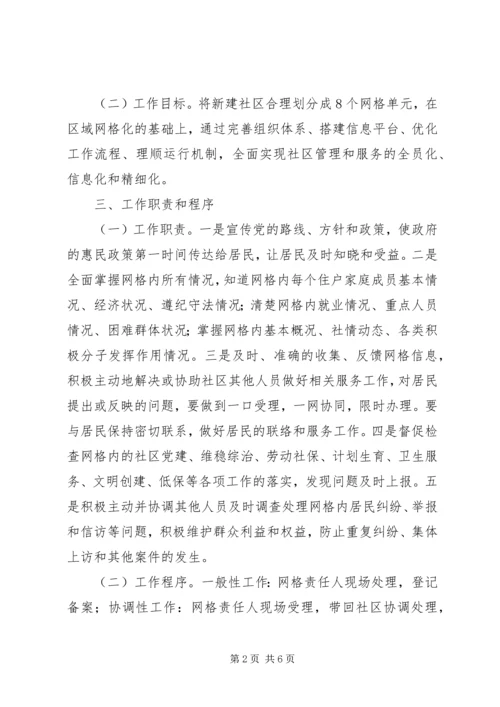 （二）工作目标。将新建社区合理划分成８个网格单元，在区域网格化的基础上，通过完善组织体系、搭建信息平台、优化工作流程、理顺运行机制，全面实现社区管理和服务的全员化、信息化和精细化。

三、工作职责和程序

（一）工作职责。一是宣传党的路线、方针和政策，使政府的惠民政策第一时间传达给居民，让居民及时知晓和受益。二是全面掌握网格内所有情况，知道网格内每个住户家庭成员基本情况、经济状况、遵纪守法情况；清楚网格内就业情况、重点人员情况、困难群体状况；掌握网格内基本概况、社情动态、各类积极分子发挥作用情况。三是及时、准确的收集、反馈网格信息，积极主动地解决或协助社区其他人员做好相关服务工作，对居民提出或反映的问题，要做到一口受理，一网协同，限时办理。要与居民保持密切联系，做好居民的联络和服务工作。四是督促检查网格内的社区党建、维稳综治、劳动社保、计划生育、卫生服务、文明创建、低保等各项工作的落实，发现问题及时上报。五是积极主动并协调其他人员及时调查处理网格内居民纠纷、举报和信访等问题，积极维护群众利益和权益，防止重复纠纷、集体上访和其他案件的发生。

（二）工作程序。一般性工作：网格责任人现场处理，登记备案；协调性工作：网格责任人现场受理，带回社区协调处理，

第2页 共6页